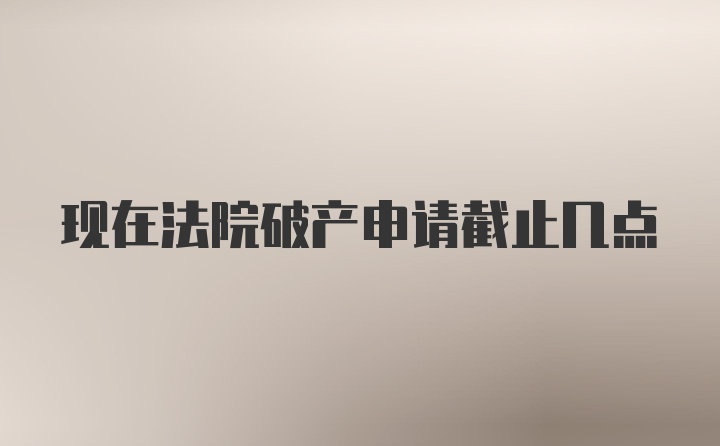 现在法院破产申请截止几点